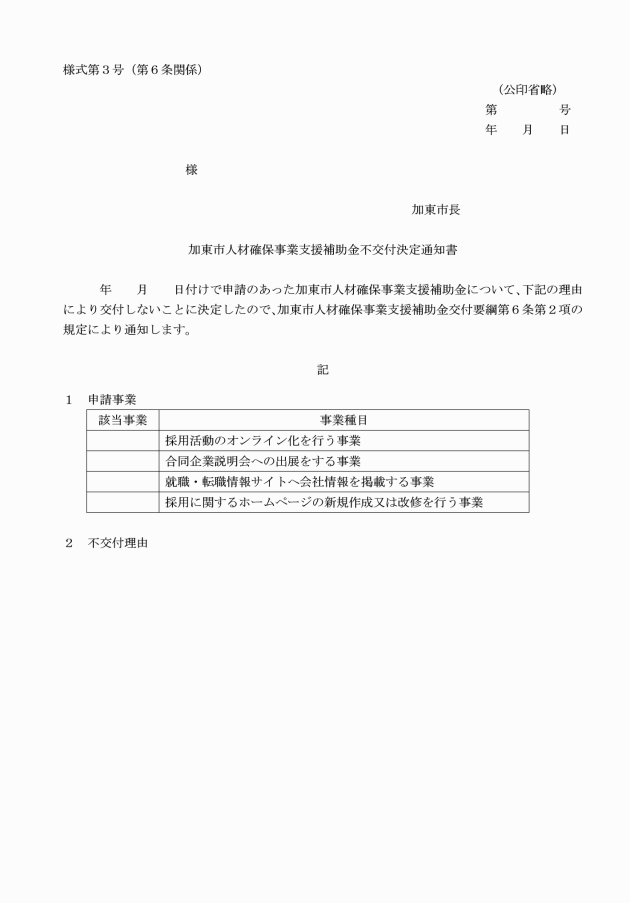 様式第３号（第６条関係）

（公印省略）
第　　　号
年　　月　　日

様

加東市長

加東市人材確保事業支援補助金不交付決定通知書

年　　月　　日付けで申請のあった加東市人材確保事業支援補助金について、下記の理由により交付しないことに決定したので、加東市人材確保事業支援補助金交付要綱第６条第２項の規定により通知します。

記

１　申請事業

| 該当事業 | 事業種目 |
|---|---|
| | 採用活動のオンライン化を行う事業 |
| | 合同企業説明会への出展をする事業 |
| | 就職・転職情報サイトへ会社情報を掲載する事業 |
| | 採用に関するホームページの新規作成又は改修を行う事業 |

２　不交付理由